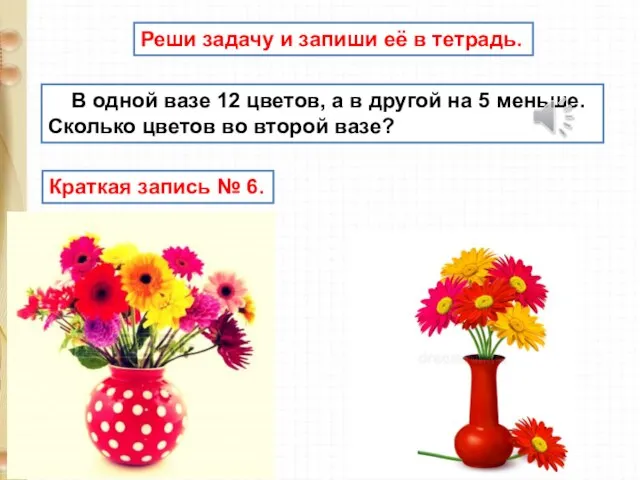 Реши задачу и запиши её в тетрадь.

В одной вазе 12 цветов, а в другой на 5 меньше. Сколько цветов во второй вазе?

Краткая запись № 6.